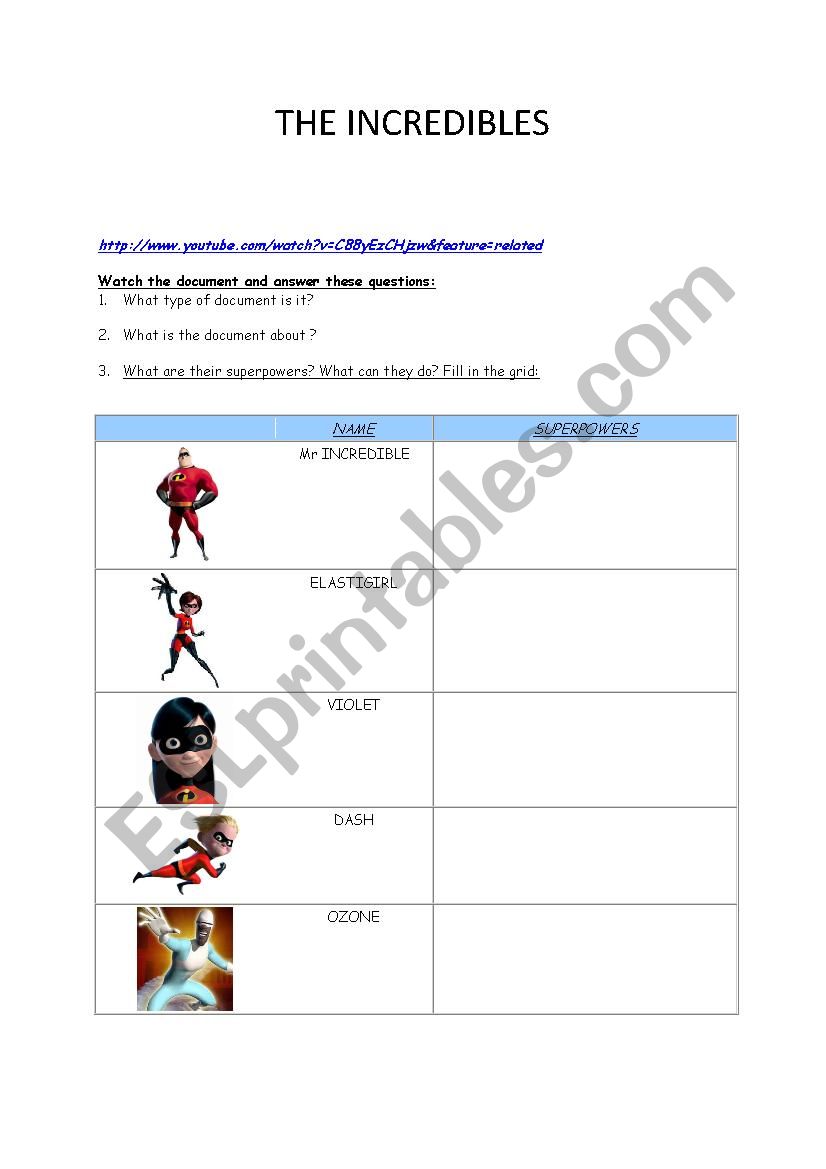 THE INCREDIBLES

http://www.youtube.com/watch?v=CB8yEzCHjzw&feature=related

Watch the document and answer these questions:

1. What type of document is it?

2. What is the document about ?

3. What are their superpowers? What can they do? Fill in the grid:

| NAME | SUPERPOWERS |
|---|---|
| Mr INCREDIBLE | |
| ELASTIGIRL | |
| VIOLET | |
| DASH | |
| OZONE | |

ESLprintables.com